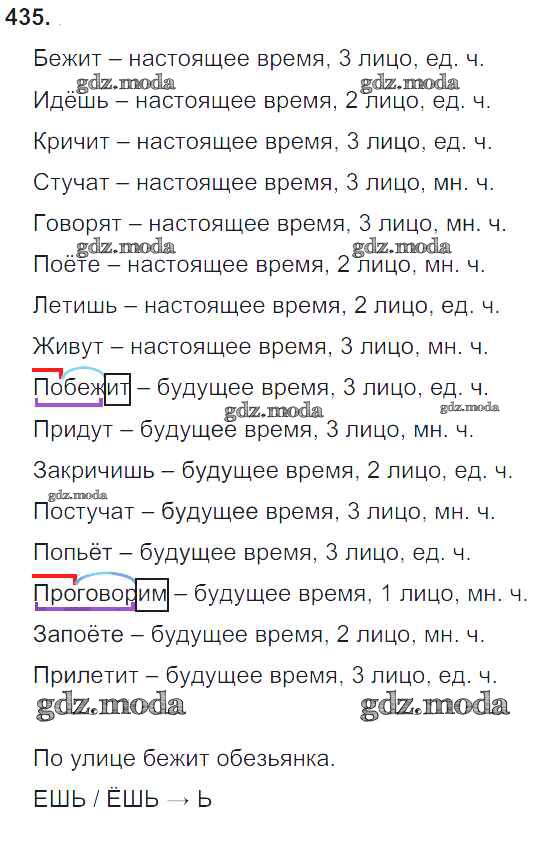 435.

Бежит – настоящее время, 3 лицо, ед. ч.

Идёшь – настоящее время, 2 лицо, ед. ч.

Кричит – настоящее время, 3 лицо, ед. ч.

Стучат – настоящее время, 3 лицо, мн. ч.

Говорят – настоящее время, 3 лицо, мн. ч.

Поёте – настоящее время, 2 лицо, мн. ч.

Летишь – настоящее время, 2 лицо, ед. ч.

Живут – настоящее время, 3 лицо, мн. ч.

Побежит – будущее время, 3 лицо, ед. ч.

Придут – будущее время, 3 лицо, мн. ч.

Закричишь – будущее время, 2 лицо, ед. ч.

Постучат – будущее время, 3 лицо, мн. ч.

Попьёт – будущее время, 3 лицо, ед. ч.

Проговорим – будущее время, 1 лицо, мн. ч.

Запоёте – будущее время, 2 лицо, мн. ч.

Прилетит – будущее время, 3 лицо, ед. ч.

По улице бежит обезьянка.

ЕШЬ / ЁШЬ → Ь

gdz.moda